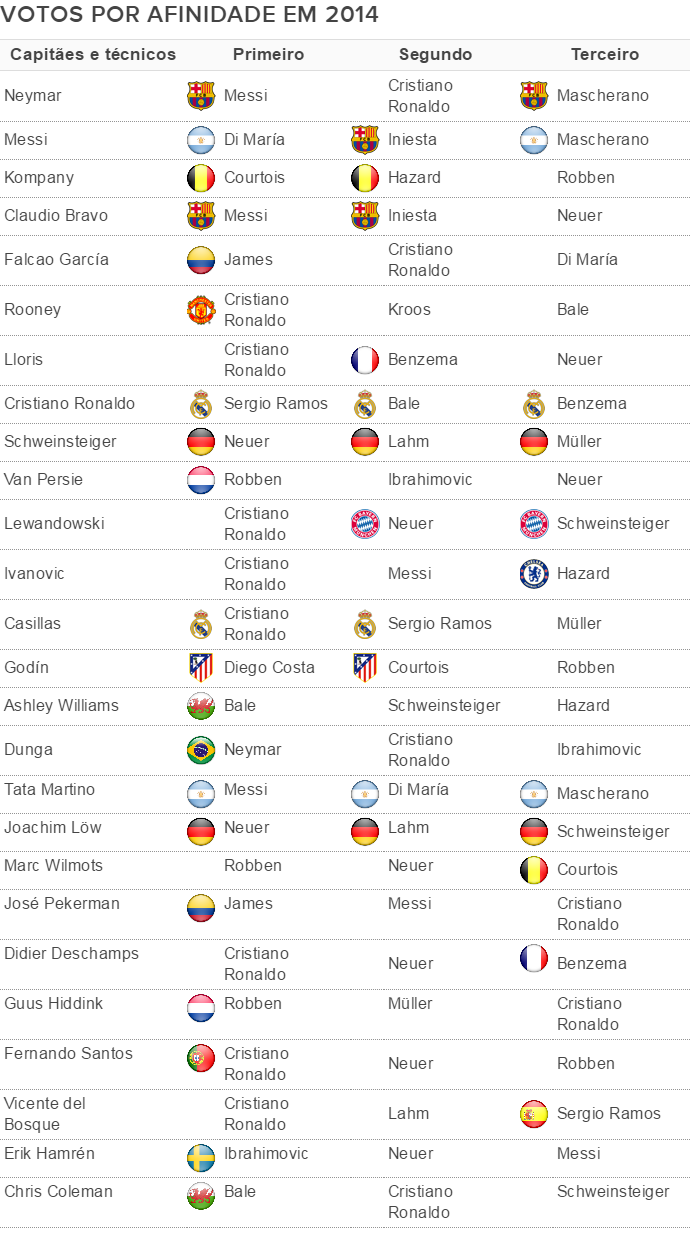 VOTOS POR AFINIDADE EM 2014

| Capitães e técnicos | Primeiro | Segundo | Terceiro |
|---|---|---|---|
| Neymar | Messi | Cristiano Ronaldo | Mascherano |
| Messi | Di María | Iniesta | Mascherano |
| Kompany | Courtois | Hazard | Robben |
| Claudio Bravo | Messi | Iniesta | Neuer |
| Falcao García | James | Cristiano Ronaldo | Di María |
| Rooney | Cristiano Ronaldo | Kroos | Bale |
| Lloris | Cristiano Ronaldo | Benzema | Neuer |
| Cristiano Ronaldo | Sergio Ramos | Bale | Benzema |
| Schweinsteiger | Neuer | Lahm | Müller |
| Van Persie | Robben | Ibrahimovic | Neuer |
| Lewandowski | Cristiano Ronaldo | Neuer | Schweinsteiger |
| Ivanovic | Cristiano Ronaldo | Messi | Hazard |
| Casillas | Cristiano Ronaldo | Sergio Ramos | Müller |
| Godín | Diego Costa | Courtois | Robben |
| Ashley Williams | Bale | Schweinsteiger | Hazard |
| Dunga | Neymar | Cristiano Ronaldo | Ibrahimovic |
| Tata Martino | Messi | Di María | Mascherano |
| Joachim Löw | Neuer | Lahm | Schweinsteiger |
| Marc Wilmots | Robben | Neuer | Courtois |
| José Pekerman | James | Messi | Cristiano Ronaldo |
| Didier Deschamps | Cristiano Ronaldo | Neuer | Benzema |
| Guus Hiddink | Robben | Müller | Cristiano Ronaldo |
| Fernando Santos | Cristiano Ronaldo | Neuer | Robben |
| Vicente del Bosque | Cristiano Ronaldo | Lahm | Sergio Ramos |
| Erik Hamrén | Ibrahimovic | Neuer | Messi |
| Chris Coleman | Bale | Cristiano Ronaldo | Schweinsteiger |